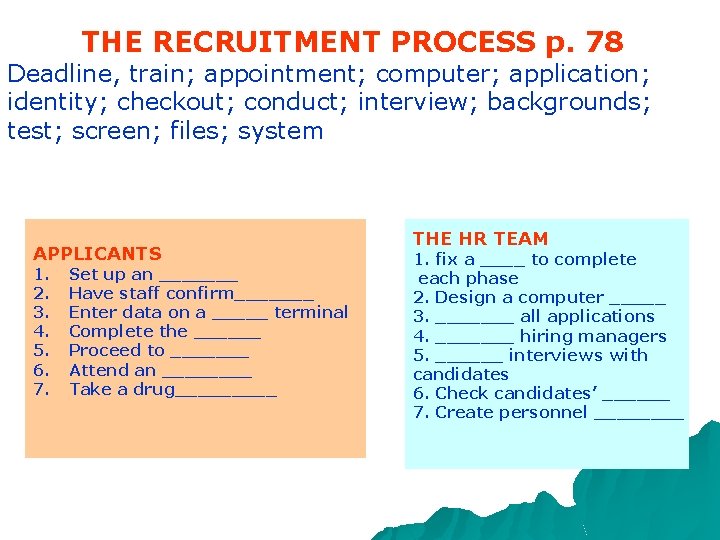 THE RECRUITMENT PROCESS p. 78

Deadline, train; appointment; computer; application; identity; checkout; conduct; interview; backgrounds; test; screen; files; system

APPLICANTS
1. Set up an _______
2. Have staff confirm_______
3. Enter data on a _____ terminal
4. Complete the ______
5. Proceed to _______
6. Attend an ________
7. Take a drug_________

THE HR TEAM
1. fix a ____ to complete each phase
2. Design a computer _____
3. _______ all applications
4. _______ hiring managers
5. ______ interviews with candidates
6. Check candidates' ______
7. Create personnel ________